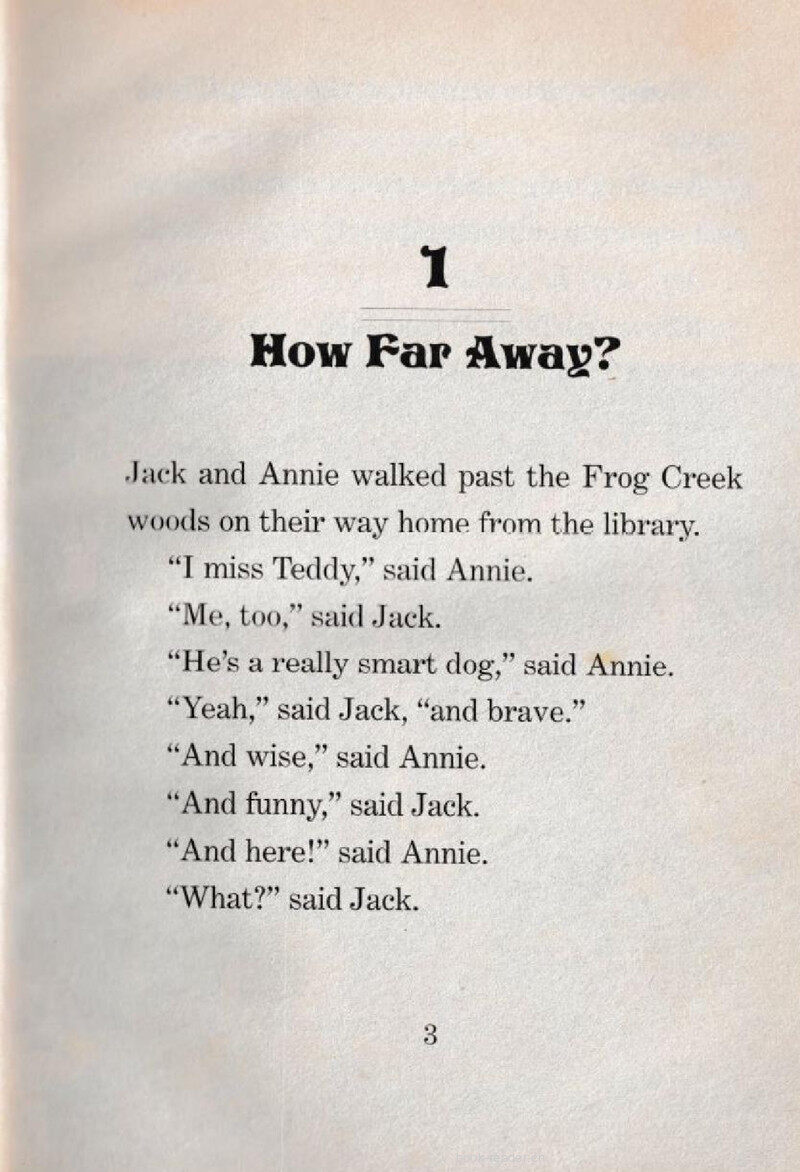 1

How Far Away?

Jack and Annie walked past the Frog Creek woods on their way home from the library.

"I miss Teddy," said Annie.

"Me, too," said Jack.

"He's a really smart dog," said Annie.

"Yeah," said Jack, "and brave."

"And wise," said Annie.

"And funny," said Jack.

"And here!" said Annie.

"What?" said Jack.

3